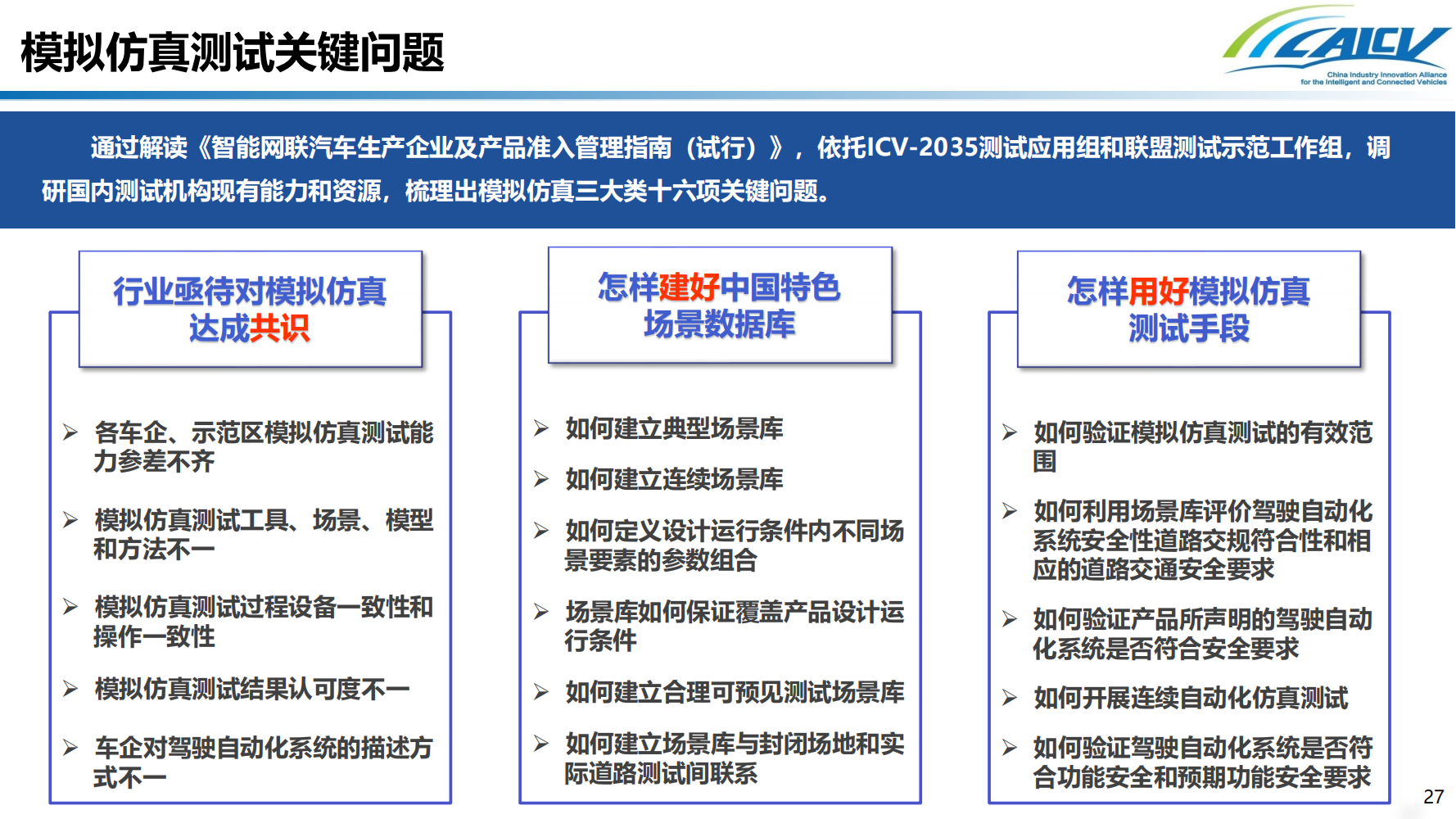 模拟仿真测试关键问题

CAICV
China Industry Innovation Alliance for the Intelligent and Connected Vehicles

通过解读《智能网联汽车生产企业及产品准入管理指南（试行）》，依托ICV-2035测试应用组和联盟测试示范工作组，调研国内测试机构现有能力和资源，梳理出模拟仿真三大类十六项关键问题。

行业亟待对模拟仿真达成共识

➢ 各车企、示范区模拟仿真测试能力参差不齐

➢ 模拟仿真测试工具、场景、模型和方法不一

➢ 模拟仿真测试过程设备一致性和操作一致性

➢ 模拟仿真测试结果认可度不一

➢ 车企对驾驶自动化系统的描述方式不一

怎样建好中国特色场景数据库

➢ 如何建立典型场景库

➢ 如何建立连续场景库

➢ 如何定义设计运行条件内不同场景要素的参数组合

➢ 场景库如何保证覆盖产品设计运行条件

➢ 如何建立合理可预见测试场景库

➢ 如何建立场景库与封闭场地和实际道路测试间联系

怎样用好模拟仿真测试手段

➢ 如何验证模拟仿真测试的有效范围

➢ 如何利用场景库评价驾驶自动化系统安全性道路交规符合性和相应的道路交通安全要求

➢ 如何验证产品所声明的驾驶自动化系统是否符合安全要求

➢ 如何开展连续自动化仿真测试

➢ 如何验证驾驶自动化系统是否符合功能安全和预期功能安全要求

27